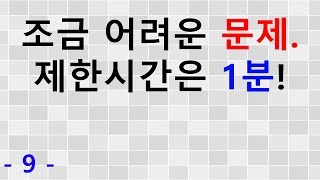 조금 어려운 문제.
제한시간은 1분!

- 9 -